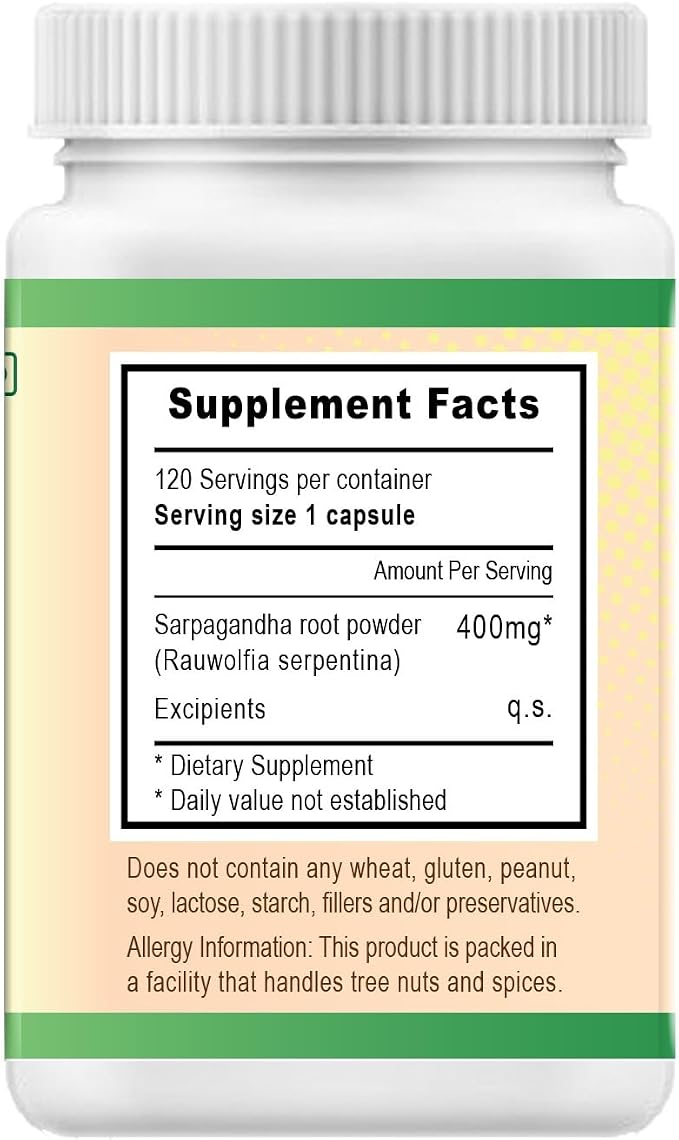 Supplement Facts

120 Servings per container
Serving size 1 capsule

Amount Per Serving

Sarpagandha root powder (Rauwolfia serpentina) 400mg*

Excipients q.s.

* Dietary Supplement
* Daily value not established

Does not contain any wheat, gluten, peanut, soy, lactose, starch, fillers and/or preservatives.

Allergy Information: This product is packed in a facility that handles tree nuts and spices.